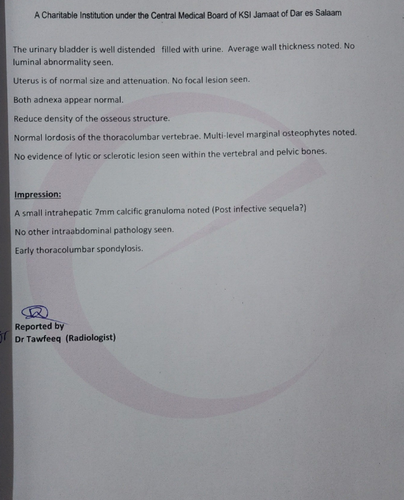 A Charitable Institution under the Central Medical Board of KSI Jamaat of Dar es Salaam

The urinary bladder is well distended filled with urine. Average wall thickness noted. No luminal abnormality seen.

Uterus is of normal size and attenuation. No focal lesion seen.

Both adnexa appear normal.

Reduce density of the osseous structure.

Normal lordosis of the thoracolumbar vertebrae. Multi-level marginal osteophytes noted.

No evidence of lytic or sclerotic lesion seen within the vertebral and pelvic bones.

Impression:

A small intrahepatic 7mm calcific granuloma noted (Post infective sequela?)

No other intraabdominal pathology seen.

Early thoracolumbar spondylosis.

Reported by
Dr Tawfeeq (Radiologist)